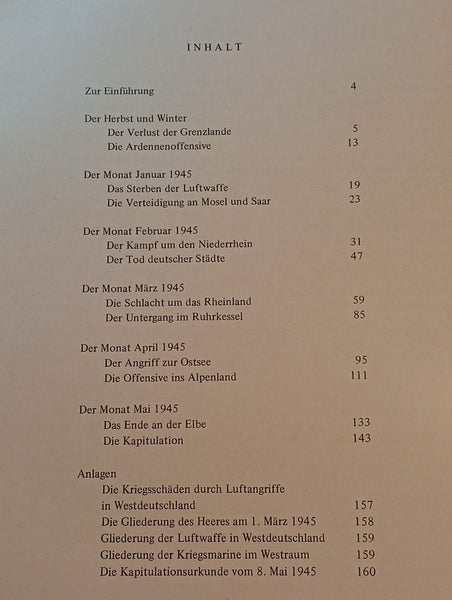 INHALT

Zur Einführung 4

Der Herbst und Winter
Der Verlust der Grenzlande 5
Die Ardennenoffensive 13

Der Monat Januar 1945
Das Sterben der Luftwaffe 19
Die Verteidigung an Mosel und Saar 23

Der Monat Februar 1945
Der Kampf um den Niederrhein 31
Der Tod deutscher Städte 47

Der Monat März 1945
Die Schlacht um das Rheinland 59
Der Untergang im Ruhrkessel 85

Der Monat April 1945
Der Angriff zur Ostsee 95
Die Offensive ins Alpenland 111

Der Monat Mai 1945
Das Ende an der Elbe 133
Die Kapitulation 143

Anlagen
Die Kriegsschäden durch Luftangriffe in Westdeutschland 157
Die Gliederung des Heeres am 1. März 1945 158
Gliederung der Luftwaffe in Westdeutschland 159
Gliederung der Kriegsmarine im Westraum 159
Die Kapitulationsurkunde vom 8. Mai 1945 160